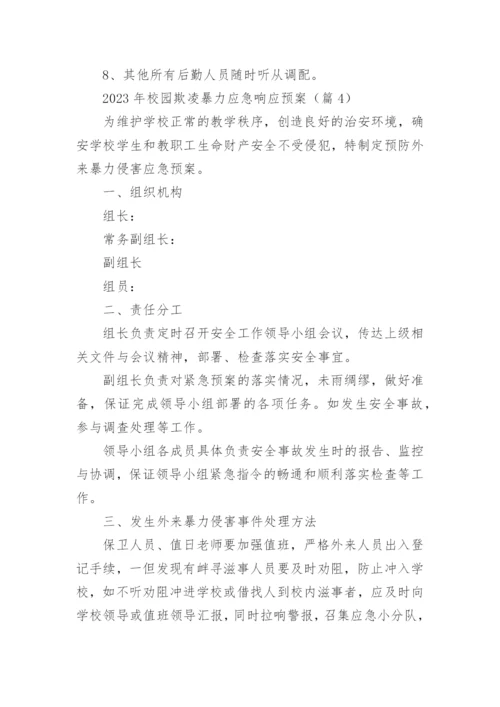 8、其他所有后勤人员随时听从调配。

2023年校园欺凌暴力应急响应预案（篇4）

为维护学校正常的教学秩序，创造良好的治安环境，确安学校学生和教职工生命财产安全不受侵犯，特制定预防外来暴力侵害应急预案。

一、组织机构

组长：

常务副组长：

副组长

组员：

二、责任分工

组长负责定时召开安全工作领导小组会议，传达上级相关文件与会议精神，部署、检查落实安全事宜。

副组长负责对紧急预案的落实情况，未雨绸缪，做好准备，保证完成领导小组部署的各项任务。如发生安全事故，参与调查处理等工作。

领导小组各成员具体负责安全事故发生时的报告、监控与协调，保证领导小组紧急指令的畅通和顺利落实检查等工作。

三、发生外来暴力侵害事件处理方法

保卫人员、值日老师要加强值班，严格外来人员出入登记手续，一但发现有衅寻滋事人员要及时劝阻，防止冲入学校，如不听劝阻冲进学校或借找人到校内滋事者，应及时向学校领导或值班领导汇报，同时拉响警报，召集应急小分队，